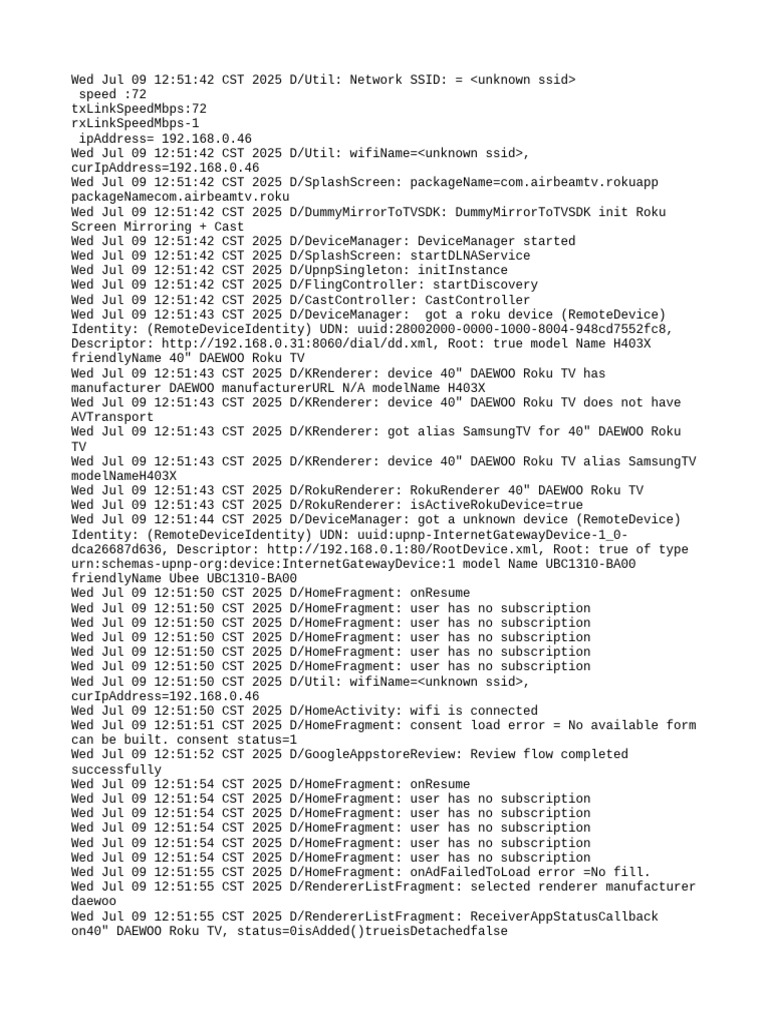 Wed Jul 09 12:51:42 CST 2025 D/Util: Network SSID: = <unknown ssid>
speed :72
txLinkSpeedMbps:72
rxLinkSpeedMbps-1
ipAddress= 192.168.0.46
Wed Jul 09 12:51:42 CST 2025 D/Util: wifiName=<unknown ssid>, curIpAddress=192.168.0.46
Wed Jul 09 12:51:42 CST 2025 D/SplashScreen: packageName=com.airbeamtv.rokuapp packageNamecom.airbeamtv.roku
Wed Jul 09 12:51:42 CST 2025 D/DummyMirrorToTVSDK: DummyMirrorToTVSDK init Roku Screen Mirroring + Cast
Wed Jul 09 12:51:42 CST 2025 D/DeviceManager: DeviceManager started
Wed Jul 09 12:51:42 CST 2025 D/SplashScreen: startDLNAService
Wed Jul 09 12:51:42 CST 2025 D/UpnpSingleton: initInstance
Wed Jul 09 12:51:42 CST 2025 D/FlingController: startDiscovery
Wed Jul 09 12:51:42 CST 2025 D/CastController: CastController
Wed Jul 09 12:51:43 CST 2025 D/DeviceManager: got a roku device (RemoteDevice) Identity: (RemoteDeviceIdentity) UDN: uuid:28002000-0000-1000-8004-948cd7552fc8, Descriptor: http://192.168.0.31:8060/dial/dd.xml, Root: true model Name H403X friendlyName 40" DAEWOO Roku TV
Wed Jul 09 12:51:43 CST 2025 D/KRenderer: device 40" DAEWOO Roku TV has manufacturer DAEWOO manufacturerURL N/A modelName H403X
Wed Jul 09 12:51:43 CST 2025 D/KRenderer: device 40" DAEWOO Roku TV does not have AVTransport
Wed Jul 09 12:51:43 CST 2025 D/KRenderer: got alias SamsungTV for 40" DAEWOO Roku TV
Wed Jul 09 12:51:43 CST 2025 D/KRenderer: device 40" DAEWOO Roku TV alias SamsungTV modelNameH403X
Wed Jul 09 12:51:43 CST 2025 D/RokuRenderer: RokuRenderer 40" DAEWOO Roku TV
Wed Jul 09 12:51:43 CST 2025 D/RokuRenderer: isActiveRokuDevice=true
Wed Jul 09 12:51:44 CST 2025 D/DeviceManager: got a unknown device (RemoteDevice) Identity: (RemoteDeviceIdentity) UDN: uuid:upnp-InternetGatewayDevice-1_0-dca26687d636, Descriptor: http://192.168.0.1:80/RootDevice.xml, Root: true of type urn:schemas-upnp-org:device:InternetGatewayDevice:1 model Name UBC1310-BA00 friendlyName Ubee UBC1310-BA00
Wed Jul 09 12:51:50 CST 2025 D/HomeFragment: onResume
Wed Jul 09 12:51:50 CST 2025 D/HomeFragment: user has no subscription
Wed Jul 09 12:51:50 CST 2025 D/HomeFragment: user has no subscription
Wed Jul 09 12:51:50 CST 2025 D/HomeFragment: user has no subscription
Wed Jul 09 12:51:50 CST 2025 D/HomeFragment: user has no subscription
Wed Jul 09 12:51:50 CST 2025 D/HomeFragment: user has no subscription
Wed Jul 09 12:51:50 CST 2025 D/Util: wifiName=<unknown ssid>, curIpAddress=192.168.0.46
Wed Jul 09 12:51:50 CST 2025 D/HomeActivity: wifi is connected
Wed Jul 09 12:51:51 CST 2025 D/HomeFragment: consent load error = No available form can be built. consent status=1
Wed Jul 09 12:51:52 CST 2025 D/GoogleAppstoreReview: Review flow completed successfully
Wed Jul 09 12:51:54 CST 2025 D/HomeFragment: onResume
Wed Jul 09 12:51:54 CST 2025 D/HomeFragment: user has no subscription
Wed Jul 09 12:51:54 CST 2025 D/HomeFragment: user has no subscription
Wed Jul 09 12:51:54 CST 2025 D/HomeFragment: user has no subscription
Wed Jul 09 12:51:54 CST 2025 D/HomeFragment: user has no subscription
Wed Jul 09 12:51:54 CST 2025 D/HomeFragment: user has no subscription
Wed Jul 09 12:51:55 CST 2025 D/HomeFragment: onAdFailedToLoad error =No fill.
Wed Jul 09 12:51:55 CST 2025 D/RendererListFragment: selected renderer manufacturer daewoo
Wed Jul 09 12:51:55 CST 2025 D/RendererListFragment: ReceiverAppStatusCallback on40" DAEWOO Roku TV, status=0isAdded()trueisDetachedfalse